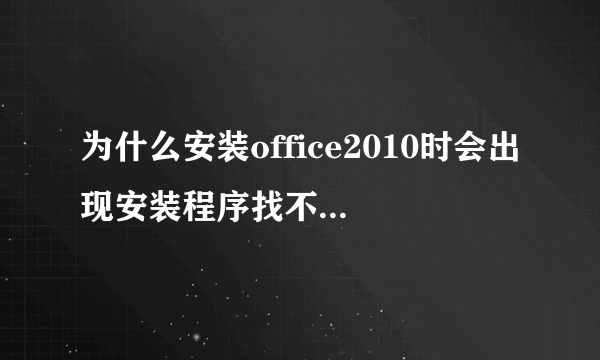 为什么安装office2010时会出现安装程序找不...